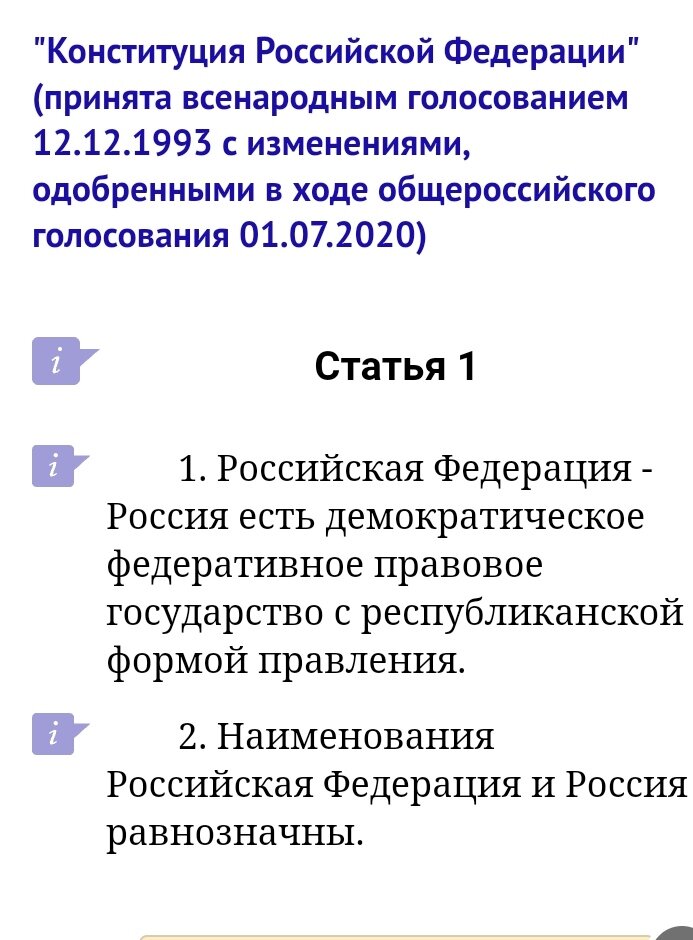 "Конституция Российской Федерации" (принята всенародным голосованием 12.12.1993 с изменениями, одобренными в ходе общероссийского голосования 01.07.2020)

i

Статья 1

i

1. Российская Федерация - Россия есть демократическое федеративное правовое государство с республиканской формой правления.

i

2. Наименования Российская Федерация и Россия равнозначны.